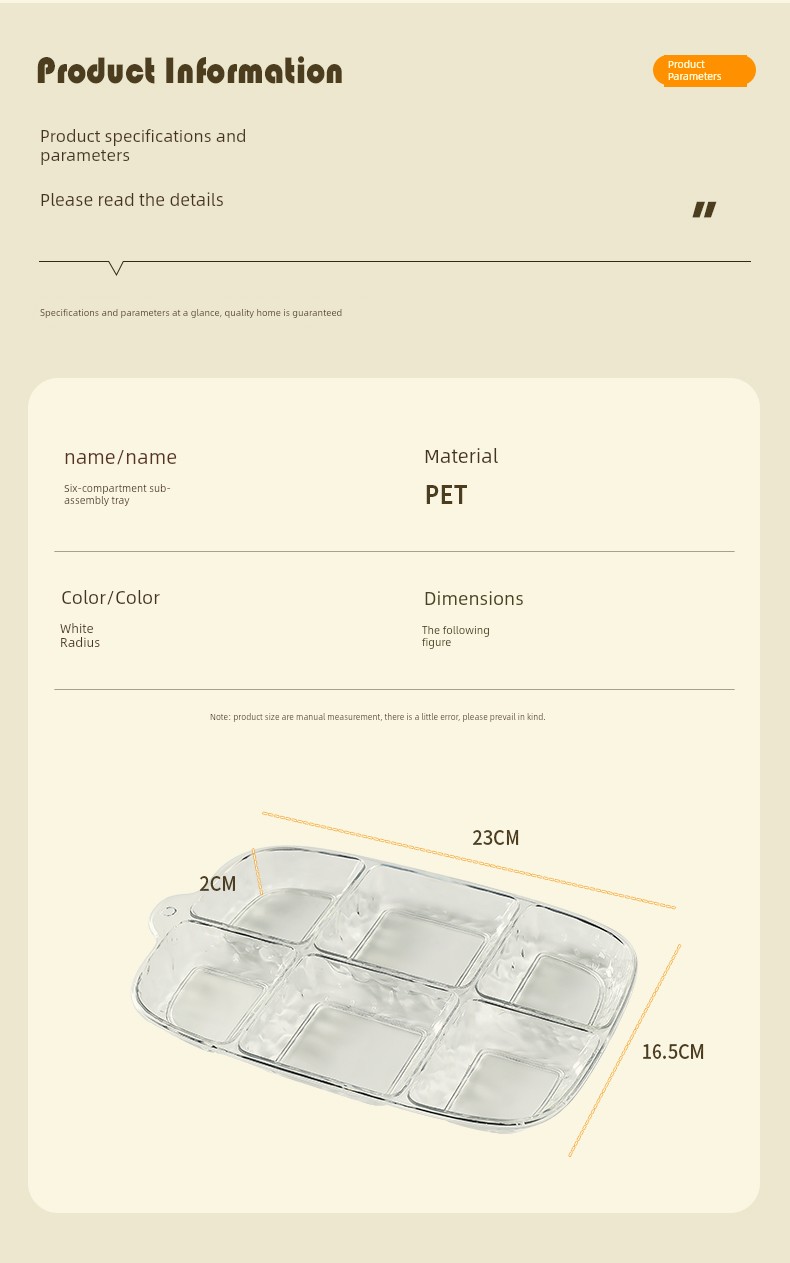 Product Information

Product Parameters

Product specifications and parameters

Please read the details

"

Specifications and parameters at a glance, quality home is guaranteed

name/name

Six-compartment sub-assembly tray

Material

PET

Color/Color

White Radius

Dimensions

The following figure

Note: product size are manual measurement, there is a little error, please prevail in kind.

23CM

2CM

16.5CM